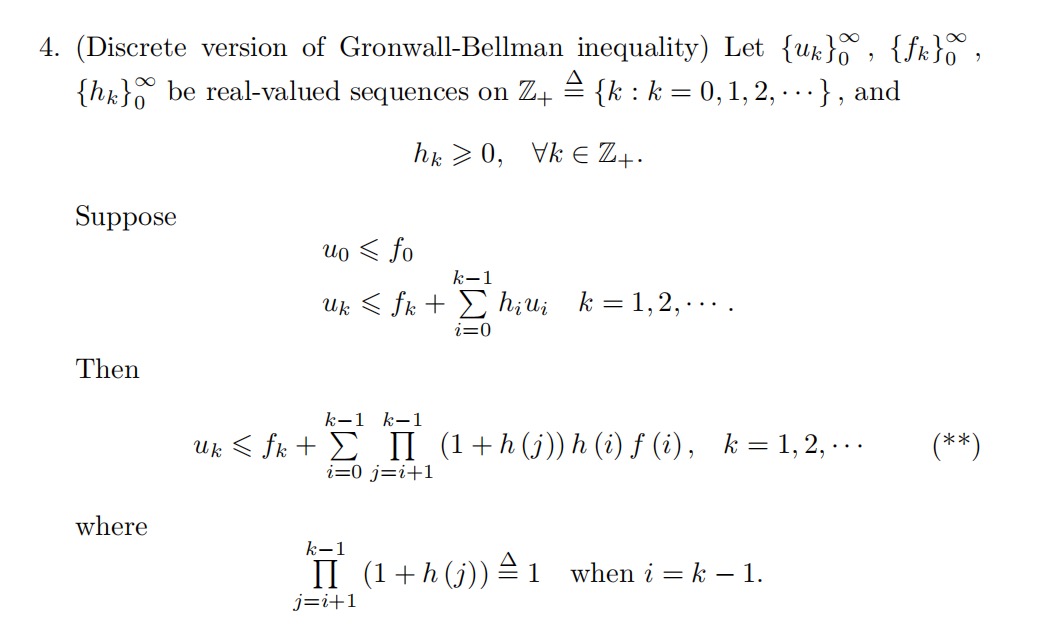 4. (Discrete version of Gronwall-Bellman inequality) Let $\{u_k\}_0^\infty$, $\{f_k\}_0^\infty$, $\{h_k\}_0^\infty$ be real-valued sequences on $\mathbb{Z}_+ \triangleq \{k : k = 0, 1, 2, \cdots\}$, and

$$h_k \geqslant 0, \quad \forall k \in \mathbb{Z}_+.$$

Suppose

$$u_0 \leqslant f_0$$
$$u_k \leqslant f_k + \sum_{i=0}^{k-1} h_i u_i \quad k = 1, 2, \cdots.$$

Then

$$u_k \leqslant f_k + \sum_{i=0}^{k-1} \prod_{j=i+1}^{k-1} (1 + h(j)) h(i) f(i), \quad k = 1, 2, \cdots \qquad (**)$$

where

$$\prod_{j=i+1}^{k-1} (1 + h(j)) \triangleq 1 \quad \text{when } i = k - 1.$$